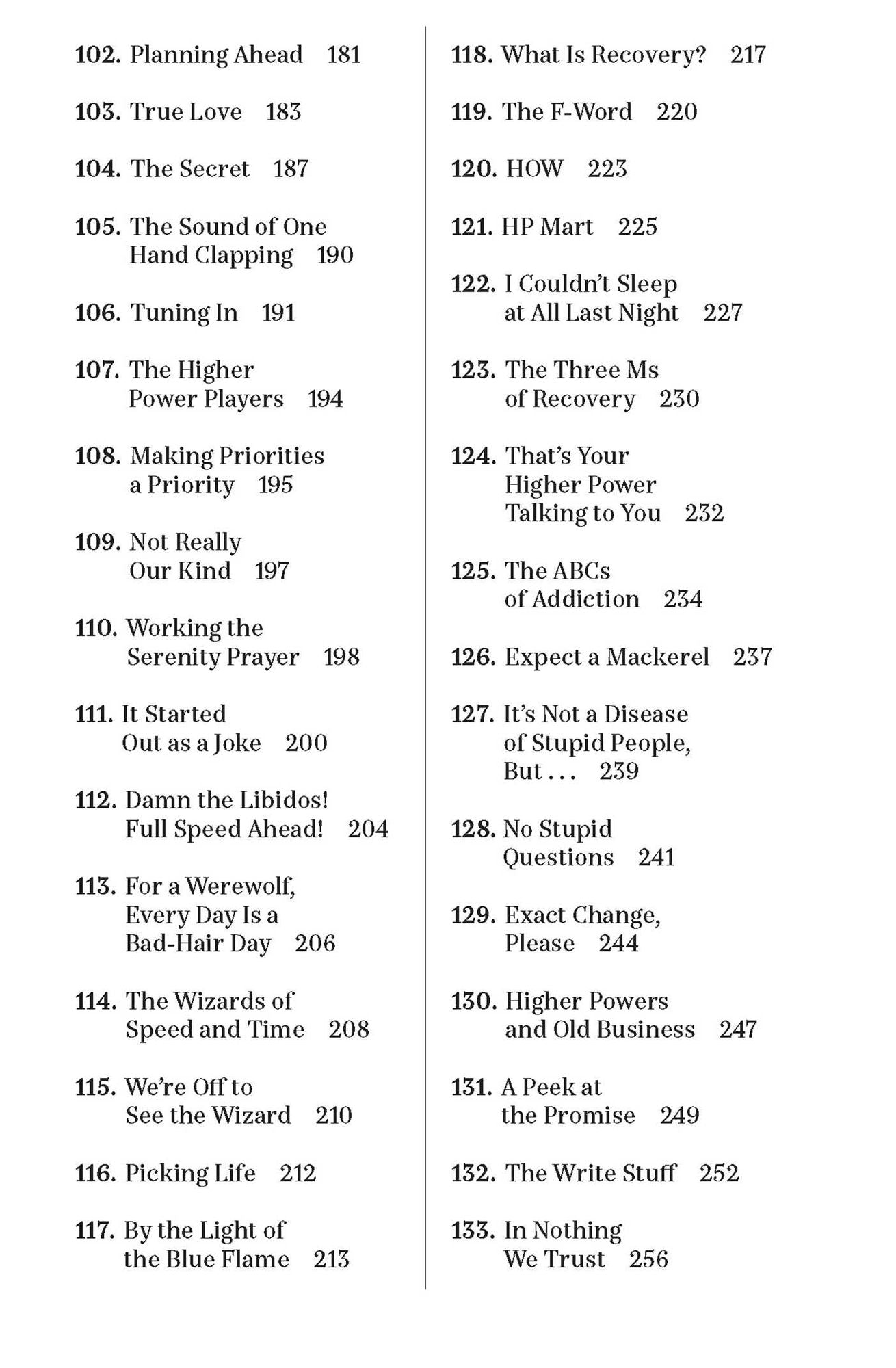 102. Planning Ahead 181

103. True Love 183

104. The Secret 187

105. The Sound of One Hand Clapping 190

106. Tuning In 191

107. The Higher Power Players 194

108. Making Priorities a Priority 195

109. Not Really Our Kind 197

110. Working the Serenity Prayer 198

111. It Started Out as a Joke 200

112. Damn the Libidos! Full Speed Ahead! 204

113. For a Werewolf, Every Day Is a Bad-Hair Day 206

114. The Wizards of Speed and Time 208

115. We're Off to See the Wizard 210

116. Picking Life 212

117. By the Light of the Blue Flame 213

118. What Is Recovery? 217

119. The F-Word 220

120. HOW 223

121. HP Mart 225

122. I Couldn't Sleep at All Last Night 227

123. The Three Ms of Recovery 230

124. That's Your Higher Power Talking to You 232

125. The ABCs of Addiction 234

126. Expect a Mackerel 237

127. It's Not a Disease of Stupid People, But . . . 239

128. No Stupid Questions 241

129. Exact Change, Please 244

130. Higher Powers and Old Business 247

131. A Peek at the Promise 249

132. The Write Stuff 252

133. In Nothing We Trust 256